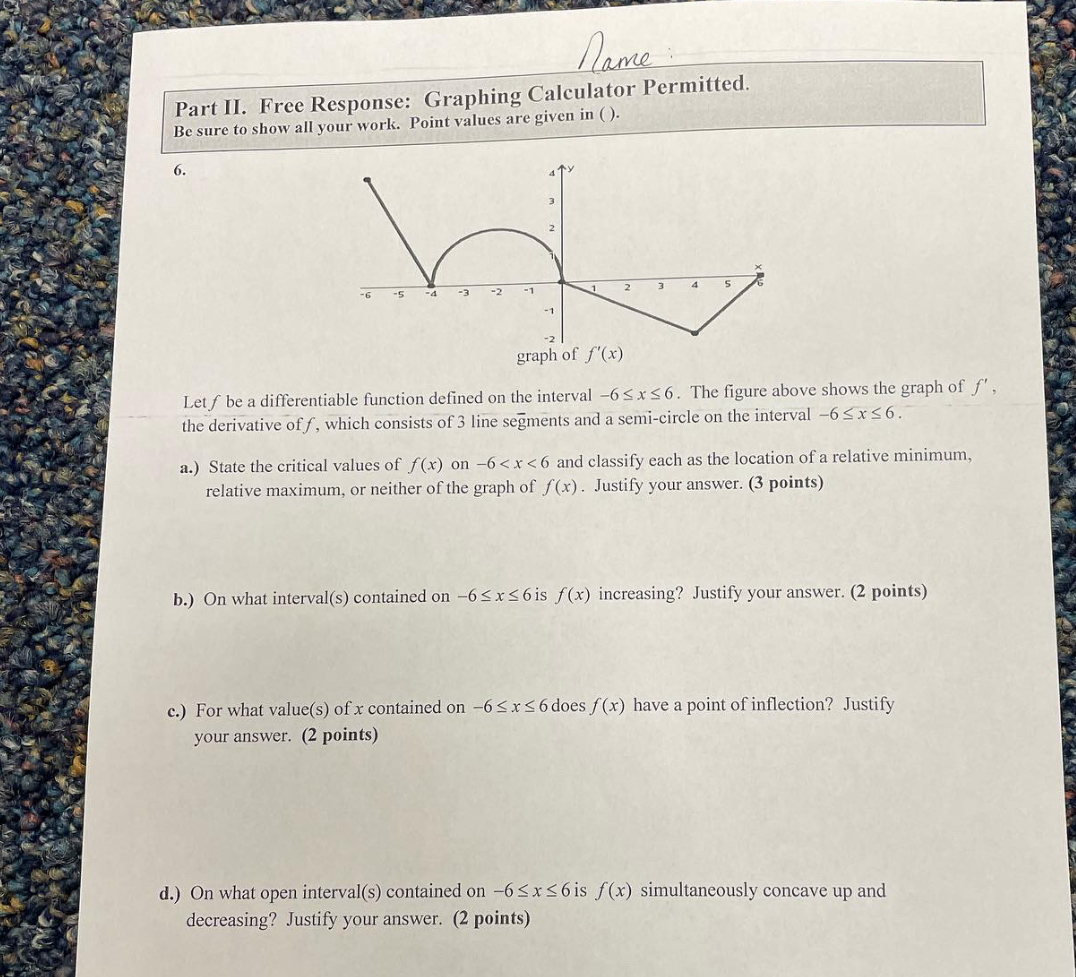 Name :

Part II. Free Response: Graphing Calculator Permitted.
Be sure to show all your work. Point values are given in ( ).

6.

4 y
3
2
1
-6 -5 -4 -3 -2 -1 1 2 3 4 5 6 x
-1
-2
graph of $f'(x)$

Let $f$ be a differentiable function defined on the interval $-6 \le x \le 6$. The figure above shows the graph of $f'$, the derivative of $f$, which consists of 3 line segments and a semi-circle on the interval $-6 \le x \le 6$.

a.) State the critical values of $f(x)$ on $-6 < x < 6$ and classify each as the location of a relative minimum, relative maximum, or neither of the graph of $f(x)$. Justify your answer. (3 points)

b.) On what interval(s) contained on $-6 \le x \le 6$ is $f(x)$ increasing? Justify your answer. (2 points)

c.) For what value(s) of $x$ contained on $-6 \le x \le 6$ does $f(x)$ have a point of inflection? Justify your answer. (2 points)

d.) On what open interval(s) contained on $-6 \le x \le 6$ is $f(x)$ simultaneously concave up and decreasing? Justify your answer. (2 points)